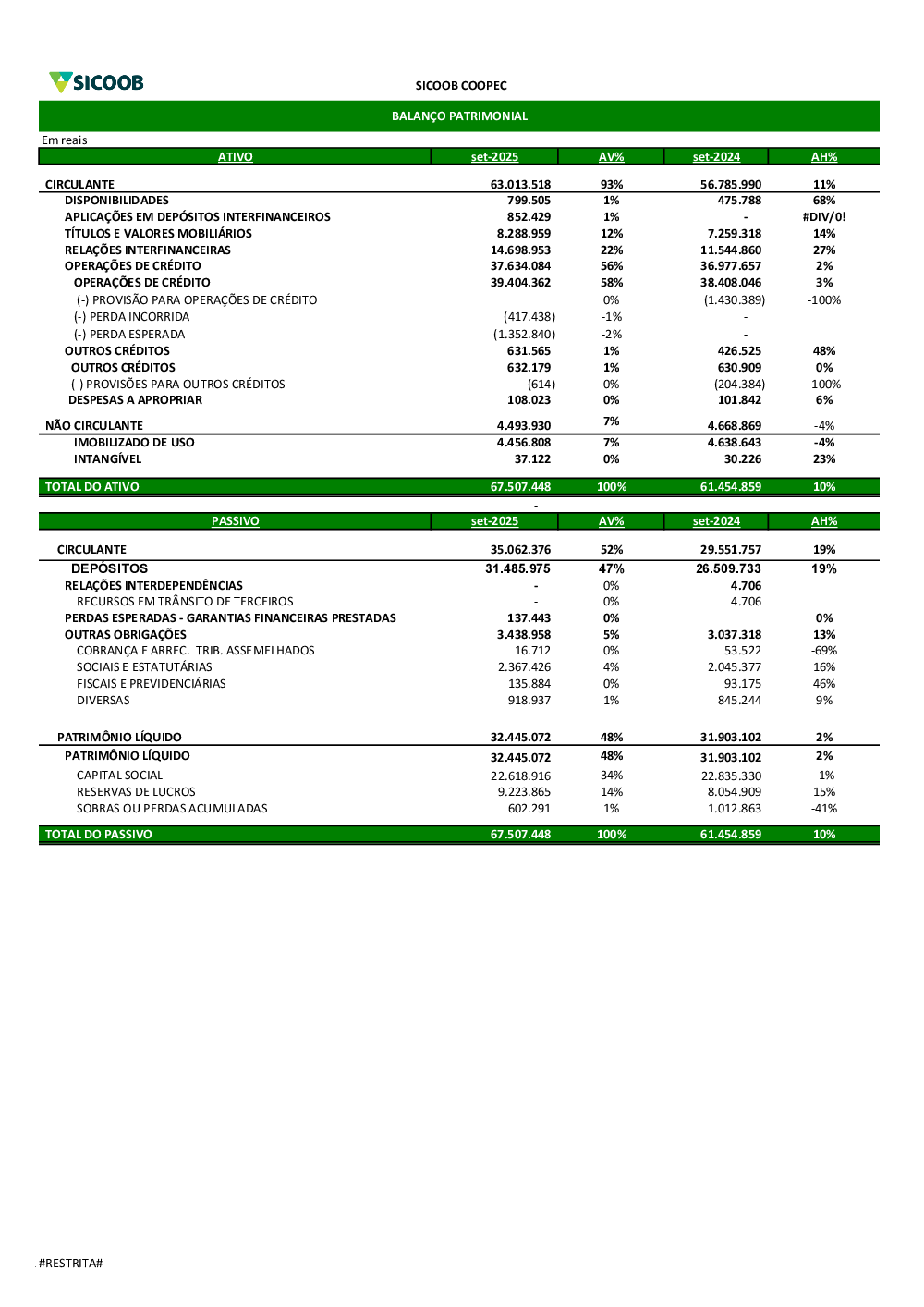 SICOOB

SICOOB COOPEC

BALANÇO PATRIMONIAL

Em reais

| ATIVO | set-2025 | AV% | set-2024 | AH% |
|---|---|---|---|---|
| CIRCULANTE | 63.013.518 | 93% | 56.785.990 | 11% |
| DISPONIBILIDADES | 799.505 | 1% | 475.788 | 68% |
| APLICAÇÕES EM DEPÓSITOS INTERFINANCEIROS | 852.429 | 1% | - | #DIV/0! |
| TÍTULOS E VALORES MOBILIÁRIOS | 8.288.959 | 12% | 7.259.318 | 14% |
| RELAÇÕES INTERFINANCEIRAS | 14.698.953 | 22% | 11.544.860 | 27% |
| OPERAÇÕES DE CRÉDITO | 37.634.084 | 56% | 36.977.657 | 2% |
| OPERAÇÕES DE CRÉDITO | 39.404.362 | 58% | 38.408.046 | 3% |
| (-) PROVISÃO PARA OPERAÇÕES DE CRÉDITO | | 0% | (1.430.389) | -100% |
| (-) PERDA INCORRIDA | (417.438) | -1% | - | |
| (-) PERDA ESPERADA | (1.352.840) | -2% | - | |
| OUTROS CRÉDITOS | 631.565 | 1% | 426.525 | 48% |
| OUTROS CRÉDITOS | 632.179 | 1% | 630.909 | 0% |
| (-) PROVISÕES PARA OUTROS CRÉDITOS | (614) | 0% | (204.384) | -100% |
| DESPESAS A APROPRIAR | 108.023 | 0% | 101.842 | 6% |
| NÃO CIRCULANTE | 4.493.930 | 7% | 4.668.869 | -4% |
| IMOBILIZADO DE USO | 4.456.808 | 7% | 4.638.643 | -4% |
| INTANGÍVEL | 37.122 | 0% | 30.226 | 23% |
| TOTAL DO ATIVO | 67.507.448 | 100% | 61.454.859 | 10% |

-

| PASSIVO | set-2025 | AV% | set-2024 | AH% |
|---|---|---|---|---|
| CIRCULANTE | 35.062.376 | 52% | 29.551.757 | 19% |
| DEPÓSITOS | 31.485.975 | 47% | 26.509.733 | 19% |
| RELAÇÕES INTERDEPENDÊNCIAS | - | 0% | 4.706 | |
| RECURSOS EM TRÂNSITO DE TERCEIROS | - | 0% | 4.706 | |
| PERDAS ESPERADAS - GARANTIAS FINANCEIRAS PRESTADAS | 137.443 | 0% | | 0% |
| OUTRAS OBRIGAÇÕES | 3.438.958 | 5% | 3.037.318 | 13% |
| COBRANÇA E ARREC. TRIB. ASSEMELHADOS | 16.712 | 0% | 53.522 | -69% |
| SOCIAIS E ESTATUTÁRIAS | 2.367.426 | 4% | 2.045.377 | 16% |
| FISCAIS E PREVIDENCIÁRIAS | 135.884 | 0% | 93.175 | 46% |
| DIVERSAS | 918.937 | 1% | 845.244 | 9% |
| PATRIMÔNIO LÍQUIDO | 32.445.072 | 48% | 31.903.102 | 2% |
| PATRIMÔNIO LÍQUIDO | 32.445.072 | 48% | 31.903.102 | 2% |
| CAPITAL SOCIAL | 22.618.916 | 34% | 22.835.330 | -1% |
| RESERVAS DE LUCROS | 9.223.865 | 14% | 8.054.909 | 15% |
| SOBRAS OU PERDAS ACUMULADAS | 602.291 | 1% | 1.012.863 | -41% |
| TOTAL DO PASSIVO | 67.507.448 | 100% | 61.454.859 | 10% |

#RESTRITA#